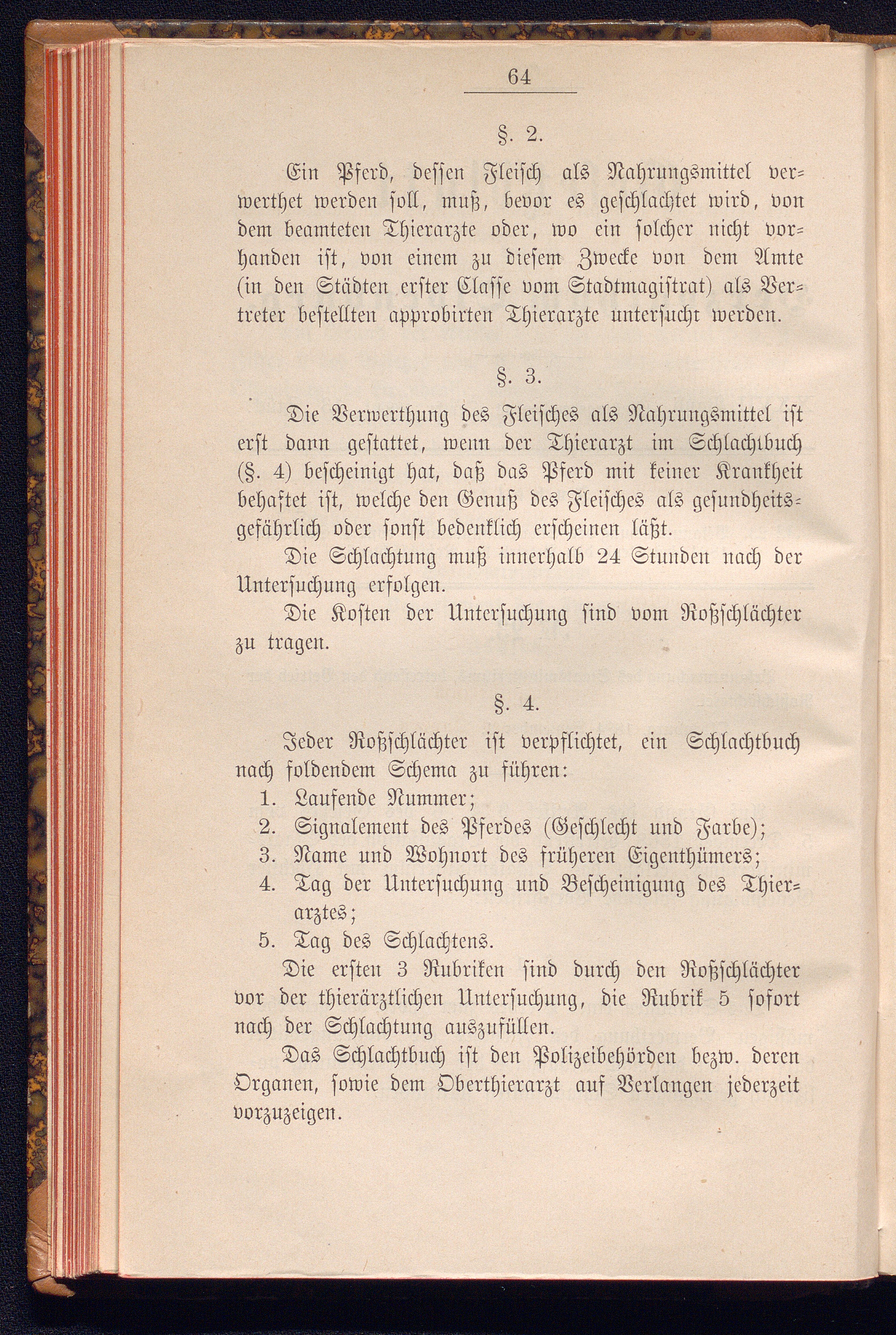 64

§. 2.

Ein Pferd, dessen Fleisch als Nahrungsmittel verwerthet werden soll, muß, bevor es geschlachtet wird, von dem beamteten Thierarzte oder, wo ein solcher nicht vorhanden ist, von einem zu diesem Zwecke von dem Amte (in den Städten erster Classe vom Stadtmagistrat) als Vertreter bestellten approbirten Thierarzte untersucht werden.

§. 3.

Die Verwerthung des Fleisches als Nahrungsmittel ist erst dann gestattet, wenn der Thierarzt im Schlachtbuch (§. 4) bescheinigt hat, daß das Pferd mit keiner Krankheit behaftet ist, welche den Genuß des Fleisches als gesundheitsgefährlich oder sonst bedenklich erscheinen läßt.

Die Schlachtung muß innerhalb 24 Stunden nach der Untersuchung erfolgen.

Die Kosten der Untersuchung sind vom Roßschlächter zu tragen.

§. 4.

Jeder Roßschlächter ist verpflichtet, ein Schlachtbuch nach foldendem Schema zu führen:

1. Laufende Nummer;
2. Signalement des Pferdes (Geschlecht und Farbe);
3. Name und Wohnort des früheren Eigenthümers;
4. Tag der Untersuchung und Bescheinigung des Thierarztes;
5. Tag des Schlachtens.

Die ersten 3 Rubriken sind durch den Roßschlächter vor der thierärztlichen Untersuchung, die Rubrik 5 sofort nach der Schlachtung auszufüllen.

Das Schlachtbuch ist den Polizeibehörden bezw. deren Organen, sowie dem Oberthierarzt auf Verlangen jederzeit vorzuzeigen.